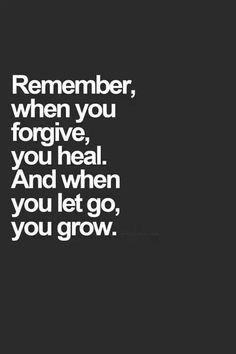 Remember, when you forgive, you heal. And when you let go, you grow.